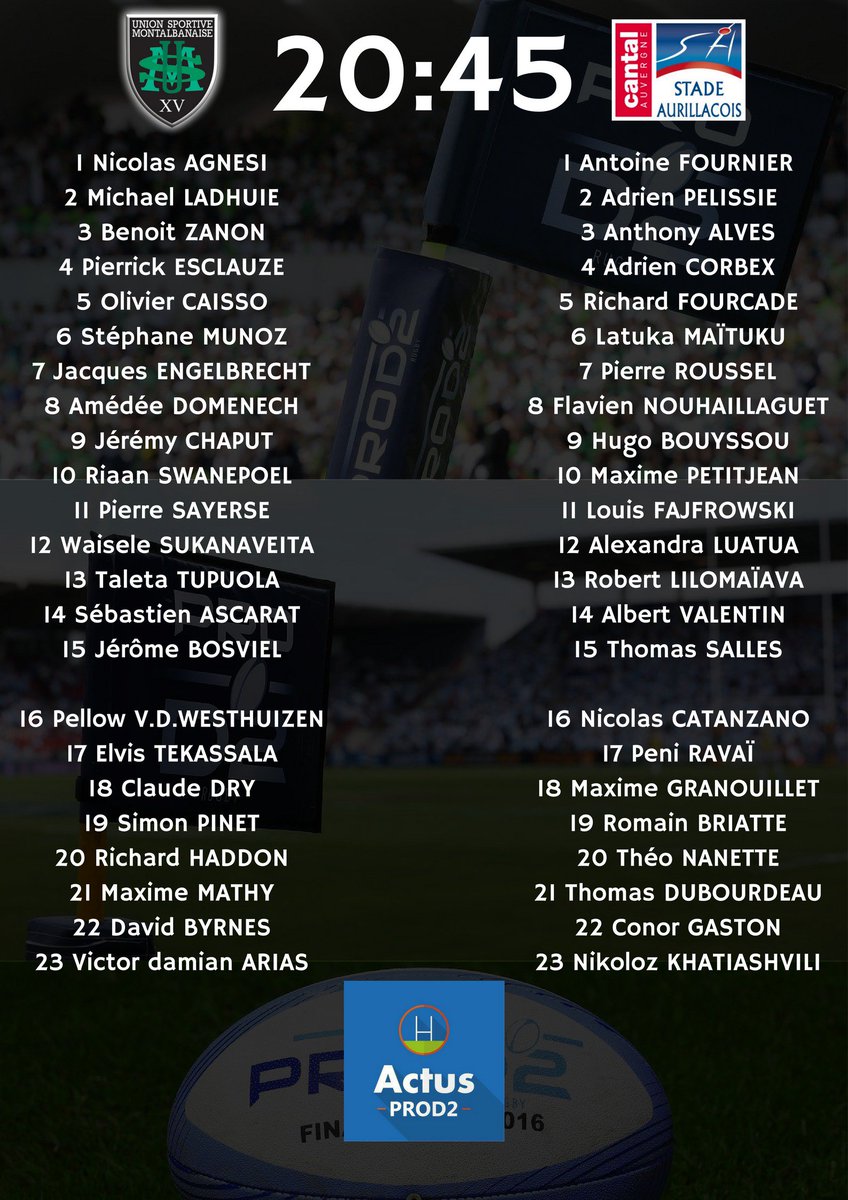 UNION SPORTIVE MONTALBANAISE
XV

20:45

cantal AUVERGNE
SA
STADE AURILLACOIS

1 Nicolas AGNESI
2 Michael LADHUIE
3 Benoit ZANON
4 Pierrick ESCLAUZE
5 Olivier CAISSO
6 Stéphane MUNOZ
7 Jacques ENGELBRECHT
8 Amédée DOMENECH
9 Jérémy CHAPUT
10 Riaan SWANEPOEL
11 Pierre SAYERSE
12 Waisele SUKANAVEITA
13 Taleta TUPUOLA
14 Sébastien ASCARAT
15 Jérôme BOSVIEL

16 Pellow V.D.WESTHUIZEN
17 Elvis TEKASSALA
18 Claude DRY
19 Simon PINET
20 Richard HADDON
21 Maxime MATHY
22 David BYRNES
23 Victor damian ARIAS

1 Antoine FOURNIER
2 Adrien PELISSIE
3 Anthony ALVES
4 Adrien CORBEX
5 Richard FOURCADE
6 Latuka MAÏTUKU
7 Pierre ROUSSEL
8 Flavien NOUHAILLAGUET
9 Hugo BOUYSSOU
10 Maxime PETITJEAN
11 Louis FAJFROWSKI
12 Alexandra LUATUA
13 Robert LILOMAÏAVA
14 Albert VALENTIN
15 Thomas SALLES

16 Nicolas CATANZANO
17 Peni RAVAÏ
18 Maxime GRANOUILLET
19 Romain BRIATTE
20 Théo NANETTE
21 Thomas DUBOURDEAU
22 Conor GASTON
23 Nikoloz KHATIASHVILI

Actus
PROD2